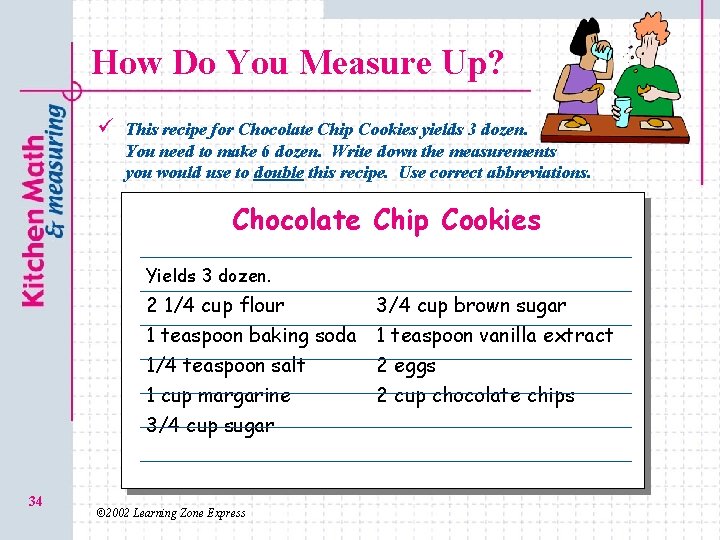 Kitchen Math & measuring

How Do You Measure Up?

✓ This recipe for Chocolate Chip Cookies yields 3 dozen. You need to make 6 dozen. Write down the measurements you would use to double this recipe. Use correct abbreviations.

Chocolate Chip Cookies

Yields 3 dozen.

2 1/4 cup flour
1 teaspoon baking soda
1/4 teaspoon salt
1 cup margarine
3/4 cup sugar

3/4 cup brown sugar
1 teaspoon vanilla extract
2 eggs
2 cup chocolate chips

34

©2002 Learning Zone Express